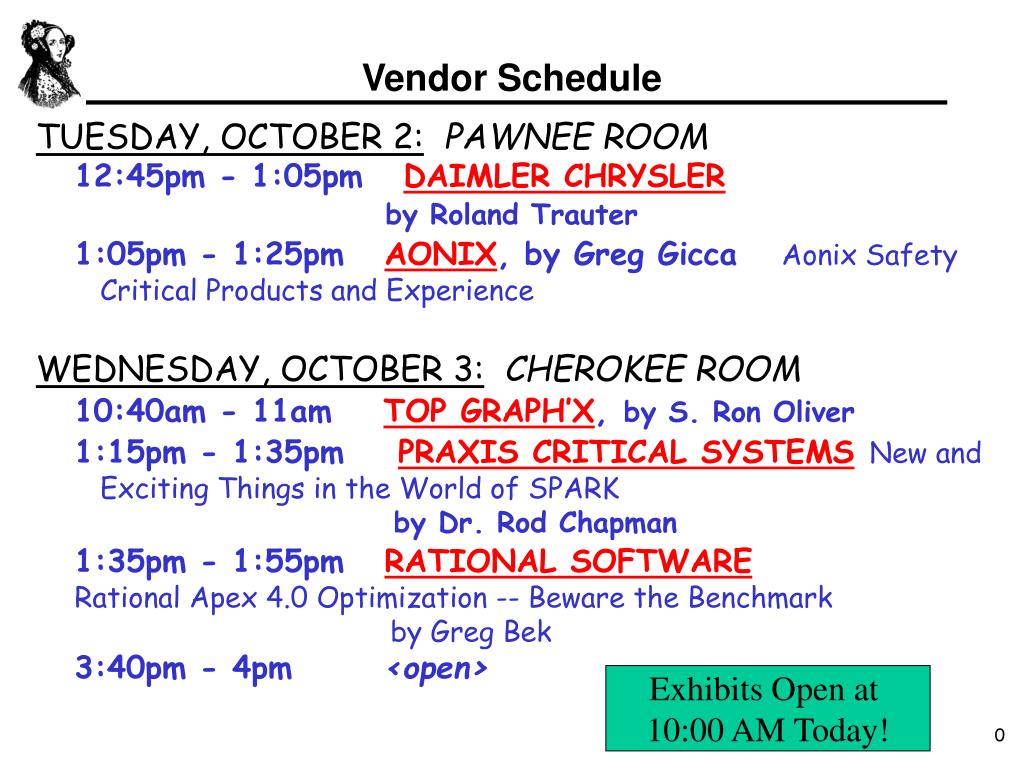 Vendor Schedule

TUESDAY, OCTOBER 2: PAWNEE ROOM

12:45pm - 1:05pm DAIMLER CHRYSLER
by Roland Trauter

1:05pm - 1:25pm AONIX, by Greg Gicca Aonix Safety Critical Products and Experience

WEDNESDAY, OCTOBER 3: CHEROKEE ROOM

10:40am - 11am TOP GRAPH'X, by S. Ron Oliver

1:15pm - 1:35pm PRAXIS CRITICAL SYSTEMS New and Exciting Things in the World of SPARK
by Dr. Rod Chapman

1:35pm - 1:55pm RATIONAL SOFTWARE
Rational Apex 4.0 Optimization -- Beware the Benchmark
by Greg Bek

3:40pm - 4pm <open>

Exhibits Open at 10:00 AM Today!

0